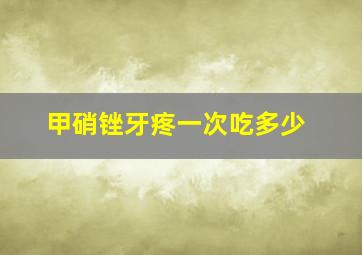 甲硝锉牙疼一次吃多少